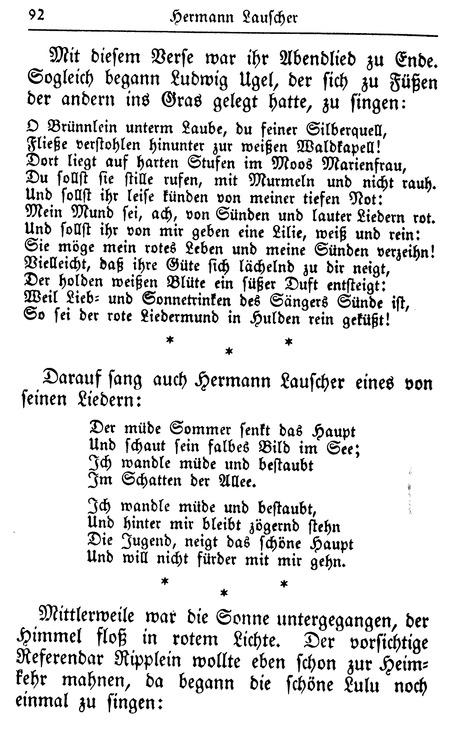 92 Hermann Lauscher

Mit diesem Verse war ihr Abendlied zu Ende. Sogleich begann Ludwig Ugel, der sich zu Füßen der andern ins Gras gelegt hatte, zu singen:

O Brünnlein unterm Laube, du feiner Silberquell,
Fließe verstohlen hinunter zur weißen Waldkapell!
Dort liegt auf harten Stufen im Moos Marienfrau,
Du sollst sie stille rufen, mit Murmeln und nicht rauh.
Und sollst ihr leise künden von meiner tiefen Not:
Mein Mund sei, ach, von Sünden und lauter Liedern rot.
Und sollst ihr von mir geben eine Lilie, weiß und rein:
Sie möge mein rotes Leben und meine Sünden verzeihn!
Vielleicht, daß ihre Güte sich lächelnd zu dir neigt,
Der holden weißen Blüte ein süßer Duft entsteigt:
Weil Lieb- und Sonnetrinken des Sängers Sünde ist,
So sei der rote Liedermund in Hulden rein geküßt!

* * *

Darauf sang auch Hermann Lauscher eines von seinen Liedern:

Der müde Sommer senkt das Haupt
Und schaut sein falbes Bild im See;
Ich wandle müde und bestaubt
Im Schatten der Allee.

Ich wandle müde und bestaubt,
Und hinter mir bleibt zögernd stehn
Die Jugend, neigt das schöne Haupt
Und will nicht fürder mit mir gehn.

* * *

Mittlerweile war die Sonne untergegangen, der Himmel floß in rotem Lichte. Der vorsichtige Referendar Ripplein wollte eben schon zur Heimkehr mahnen, da begann die schöne Lulu noch einmal zu singen: